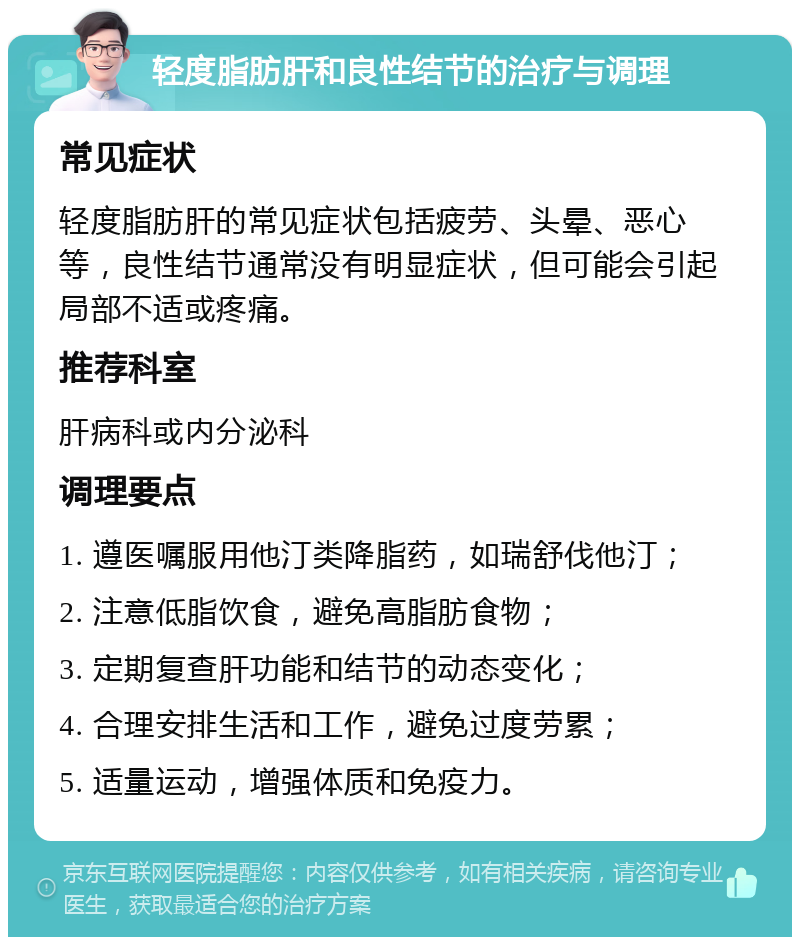 轻度脂肪肝和良性结节的治疗与调理

常见症状

轻度脂肪肝的常见症状包括疲劳、头晕、恶心等，良性结节通常没有明显症状，但可能会引起局部不适或疼痛。

推荐科室

肝病科或内分泌科

调理要点

1. 遵医嘱服用他汀类降脂药，如瑞舒伐他汀；
2. 注意低脂饮食，避免高脂肪食物；
3. 定期复查肝功能和结节的动态变化；
4. 合理安排生活和工作，避免过度劳累；
5. 适量运动，增强体质和免疫力。

京东互联网医院提醒您：内容仅供参考，如有相关疾病，请咨询专业医生，获取最适合您的治疗方案